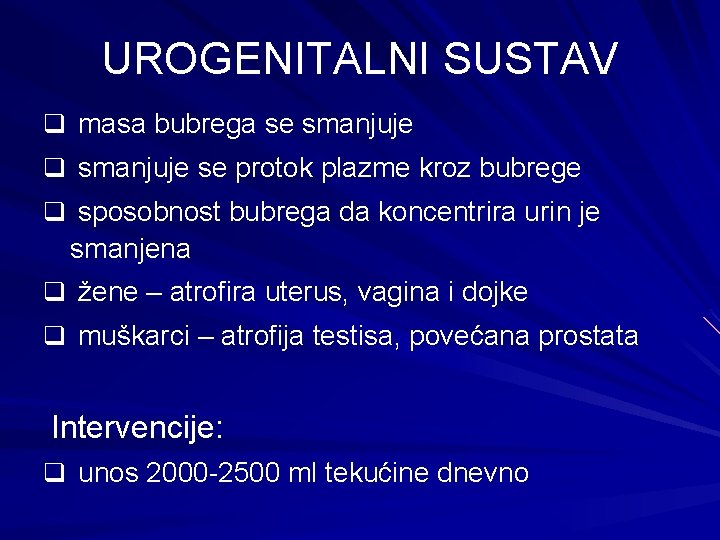 UROGENITALNI SUSTAV

❑ masa bubrega se smanjuje

❑ smanjuje se protok plazme kroz bubrege

❑ sposobnost bubrega da koncentrira urin je smanjena

❑ žene – atrofira uterus, vagina i dojke

❑ muškarci – atrofija testisa, povećana prostata

Intervencije:

❑ unos 2000-2500 ml tekućine dnevno